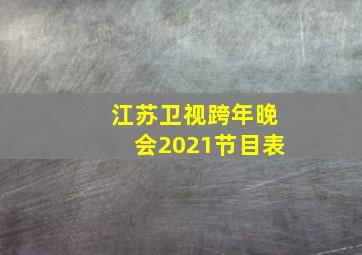 江苏卫视跨年晚会2021节目表